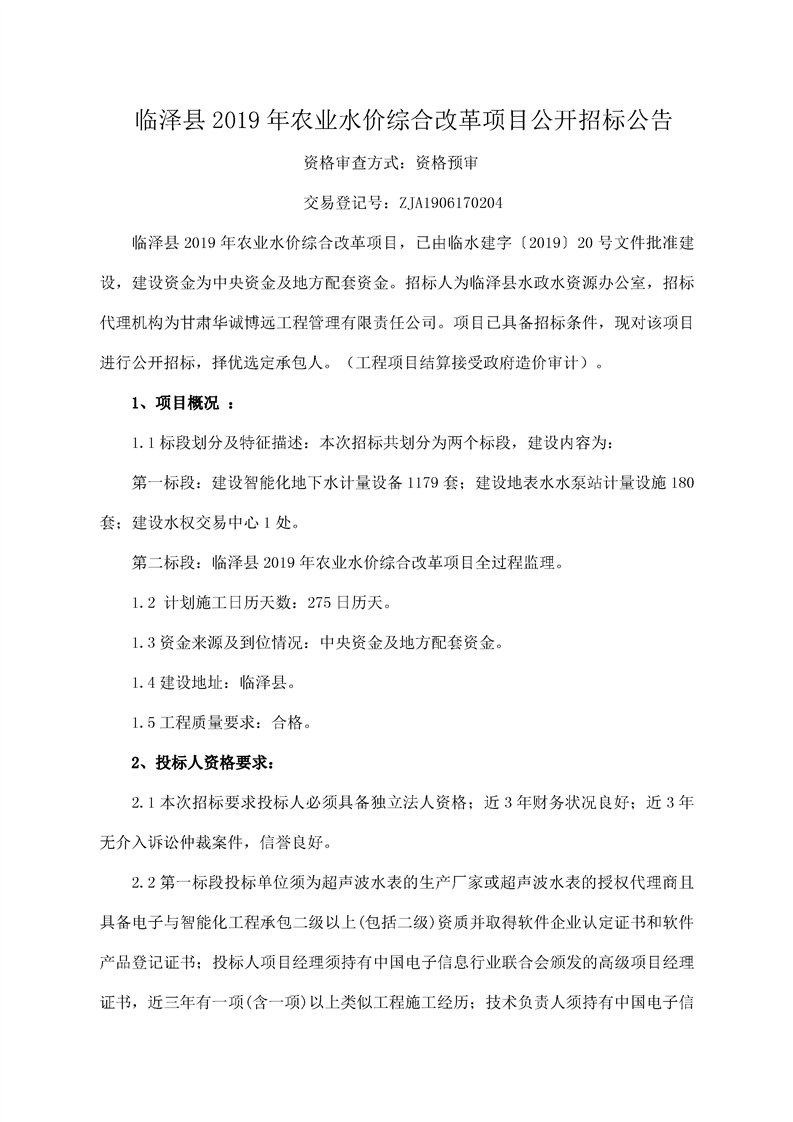 临泽县 2019 年农业水价综合改革项目公开招标公告

资格审查方式：资格预审

交易登记号：ZJA1906170204

临泽县 2019 年农业水价综合改革项目，已由临水建字〔2019〕20 号文件批准建设，建设资金为中央资金及地方配套资金。招标人为临泽县水政水资源办公室，招标代理机构为甘肃华诚博远工程管理有限责任公司。项目已具备招标条件，现对该项目进行公开招标，择优选定承包人。（工程项目结算接受政府造价审计）。

1、项目概况 ：

1.1 标段划分及特征描述：本次招标共划分为两个标段，建设内容为：

第一标段：建设智能化地下水计量设备 1179 套；建设地表水水泵站计量设施 180 套；建设水权交易中心 1 处。

第二标段：临泽县 2019 年农业水价综合改革项目全过程监理。

1.2 计划施工日历天数：275 日历天。

1.3 资金来源及到位情况：中央资金及地方配套资金。

1.4 建设地址：临泽县。

1.5 工程质量要求：合格。

2、投标人资格要求：

2.1 本次招标要求投标人必须具备独立法人资格；近 3 年财务状况良好；近 3 年无介入诉讼仲裁案件，信誉良好。

2.2 第一标段投标单位须为超声波水表的生产厂家或超声波水表的授权代理商且具备电子与智能化工程承包二级以上(包括二级)资质并取得软件企业认定证书和软件产品登记证书；投标人项目经理须持有中国电子信息行业联合会颁发的高级项目经理证书，近三年有一项(含一项)以上类似工程施工经历；技术负责人须持有中国电子信